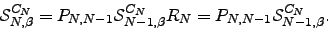 $\mathcal{S}_{N,\beta}^{C_N} = P_{N,N-1}\mathcal{S}_{N-1,\beta}^{C_N} R_N = P_{N,N-1}\mathcal{S}_{N-1,\beta}^{C_N}.$